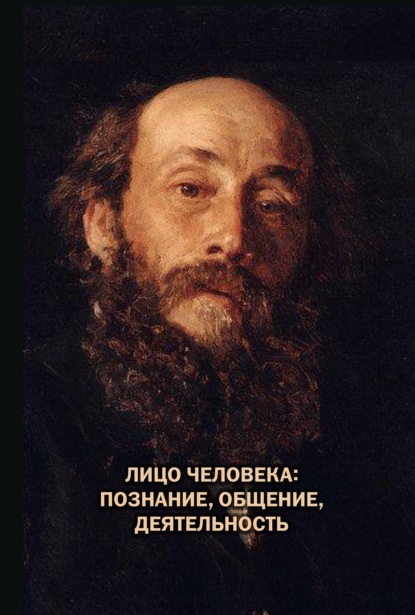 ЛИЦО ЧЕЛОВЕКА: ПОЗНАНИЕ, ОБЩЕНИЕ, ДЕЯТЕЛЬНОСТЬ